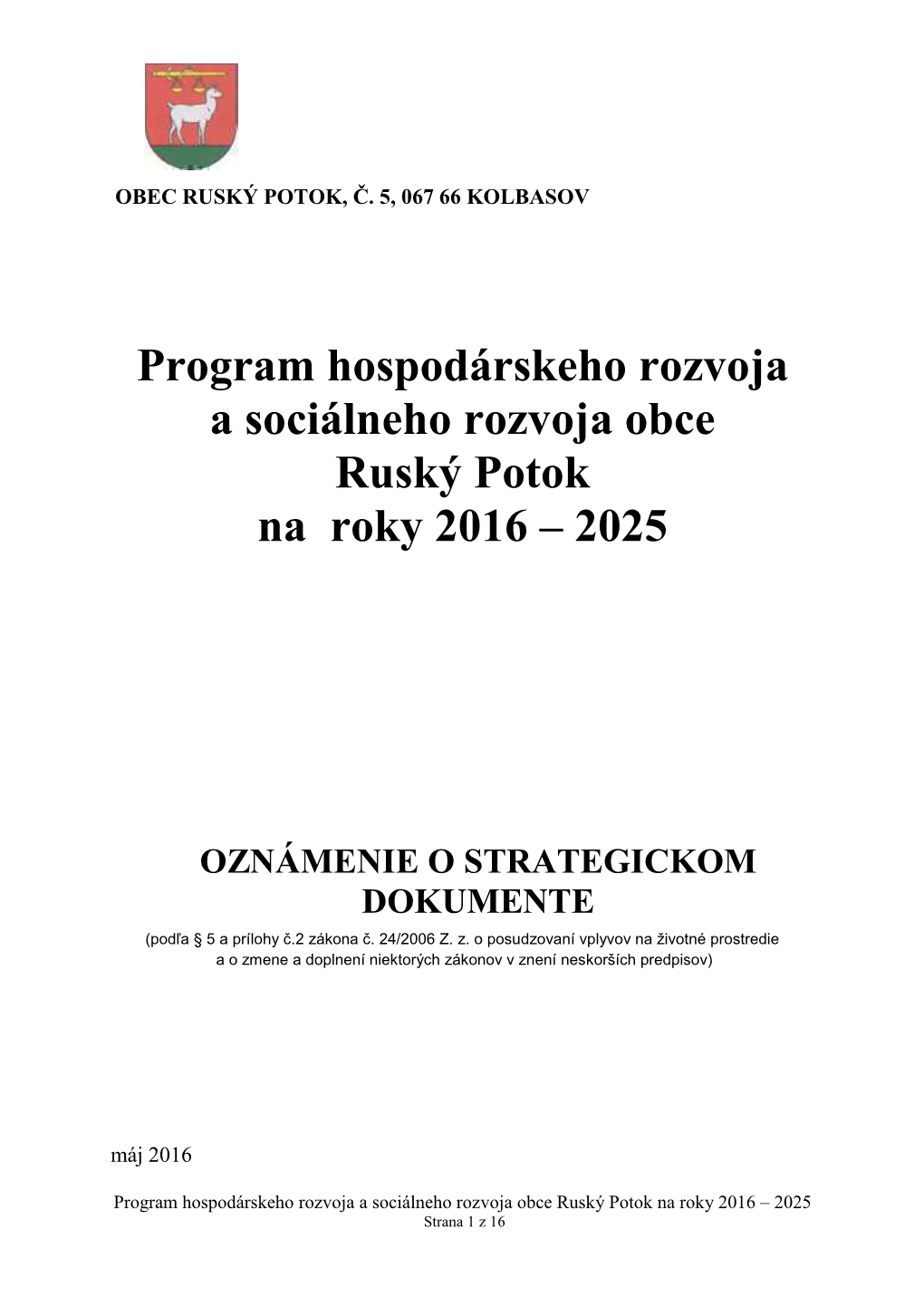 OBEC RUSKÝ POTOK, Č. 5, 067 66 KOLBASOV

Program hospodárskeho rozvoja a sociálneho rozvoja obce Ruský Potok na roky 2016 – 2025

OZNÁMENIE O STRATEGICKOM DOKUMENTE

(podľa § 5 a prílohy č.2 zákona č. 24/2006 Z. z. o posudzovaní vplyvov na životné prostredie a o zmene a doplnení niektorých zákonov v znení neskorších predpisov)

máj 2016

Program hospodárskeho rozvoja a sociálneho rozvoja obce Ruský Potok na roky 2016 – 2025
Strana 1 z 16